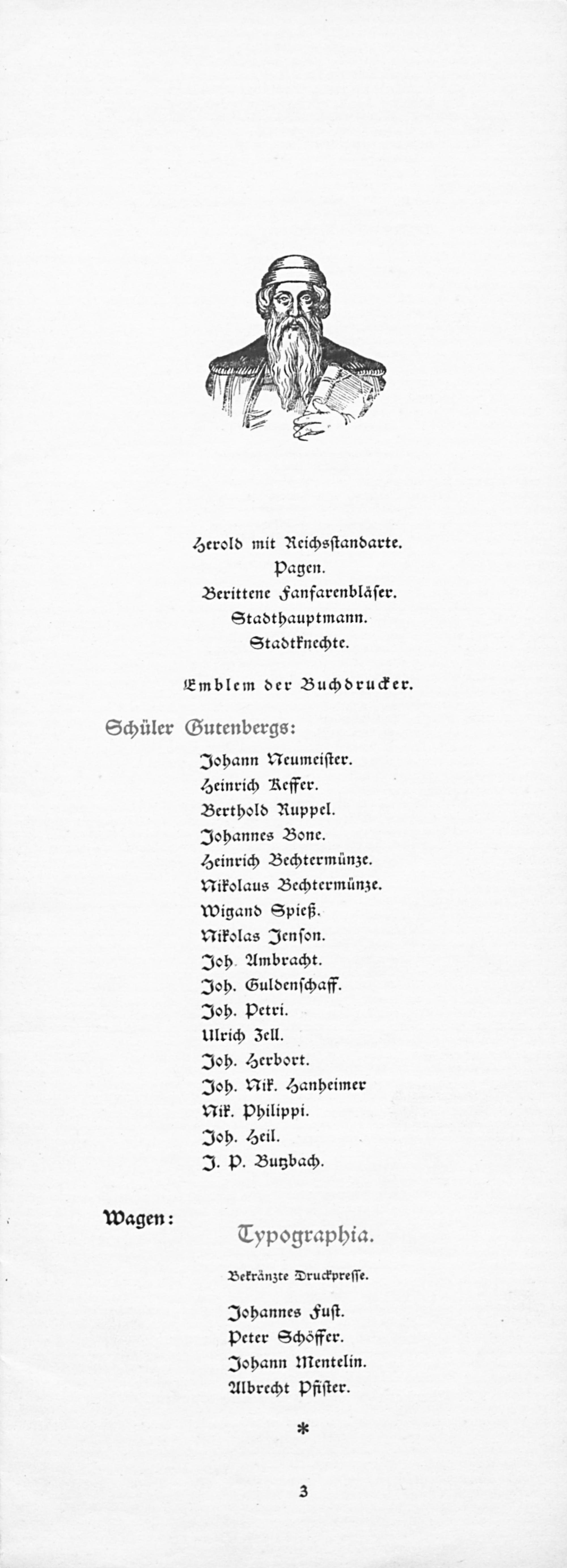 Herold mit Reichsstandarte.
Pagen.
Berittene Fanfarenbläser.
Stadthauptmann.
Stadtknechte.

Emblem der Buchdrucker.

Schüler Gutenbergs:

Johann Neumeister.
Heinrich Keffer.
Berthold Ruppel.
Johannes Bone.
Heinrich Bechtermünze.
Nikolaus Bechtermünze.
Wigand Spieß.
Nikolas Jenson.
Joh. Ambracht.
Joh. Guldenschaff.
Joh. Petri.
Ulrich Zell.
Joh. Herbort.
Joh. Nik. Hanheimer
Nik. Philippi.
Joh. Heil.
J. P. Butzbach.

Wagen: Typographia.

Bekränzte Druckpresse.

Johannes Fust.
Peter Schöffer.
Johann Mentelin.
Albrecht Pfister.

*

3